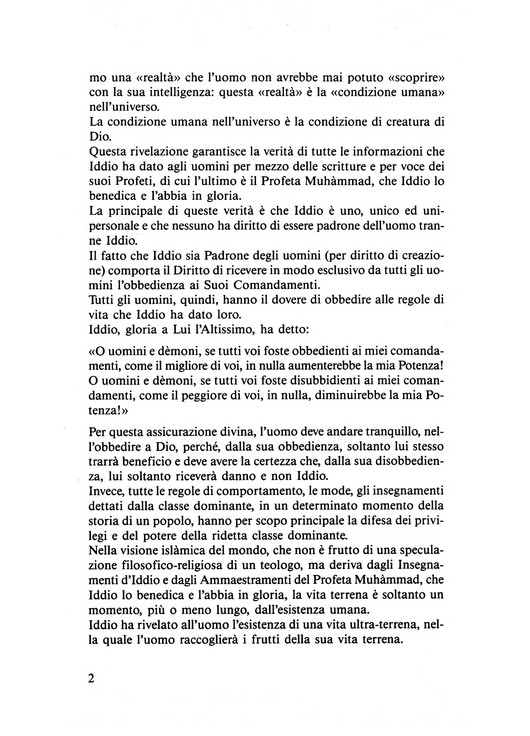 mo una «realtà» che l'uomo non avrebbe mai potuto «scoprire» con la sua intelligenza: questa «realtà» è la «condizione umana» nell'universo.
La condizione umana nell'universo è la condizione di creatura di Dio.
Questa rivelazione garantisce la verità di tutte le informazioni che Iddio ha dato agli uomini per mezzo delle scritture e per voce dei suoi Profeti, di cui l'ultimo è il Profeta Muhàmmad, che Iddio lo benedica e l'abbia in gloria.
La principale di queste verità è che Iddio è uno, unico ed unipersonale e che nessuno ha diritto di essere padrone dell'uomo tranne Iddio.
Il fatto che Iddio sia Padrone degli uomini (per diritto di creazione) comporta il Diritto di ricevere in modo esclusivo da tutti gli uomini l'obbedienza ai Suoi Comandamenti.
Tutti gli uomini, quindi, hanno il dovere di obbedire alle regole di vita che Iddio ha dato loro.
Iddio, gloria a Lui l'Altissimo, ha detto:

«O uomini e dèmoni, se tutti voi foste obbedienti ai miei comandamenti, come il migliore di voi, in nulla aumenterebbe la mia Potenza! O uomini e dèmoni, se tutti voi foste disubbidienti ai miei comandamenti, come il peggiore di voi, in nulla, diminuirebbe la mia Potenza!»

Per questa assicurazione divina, l'uomo deve andare tranquillo, nell'obbedire a Dio, perché, dalla sua obbedienza, soltanto lui stesso trarrà beneficio e deve avere la certezza che, dalla sua disobbedienza, lui soltanto riceverà danno e non Iddio.
Invece, tutte le regole di comportamento, le mode, gli insegnamenti dettati dalla classe dominante, in un determinato momento della storia di un popolo, hanno per scopo principale la difesa dei privilegi e del potere della ridetta classe dominante.
Nella visione islàmica del mondo, che non è frutto di una speculazione filosofico-religiosa di un teologo, ma deriva dagli Insegnamenti d'Iddio e dagli Ammaestramenti del Profeta Muhàmmad, che Iddio lo benedica e l'abbia in gloria, la vita terrena è soltanto un momento, più o meno lungo, dall'esistenza umana.
Iddio ha rivelato all'uomo l'esistenza di una vita ultra-terrena, nella quale l'uomo raccoglierà i frutti della sua vita terrena.

2